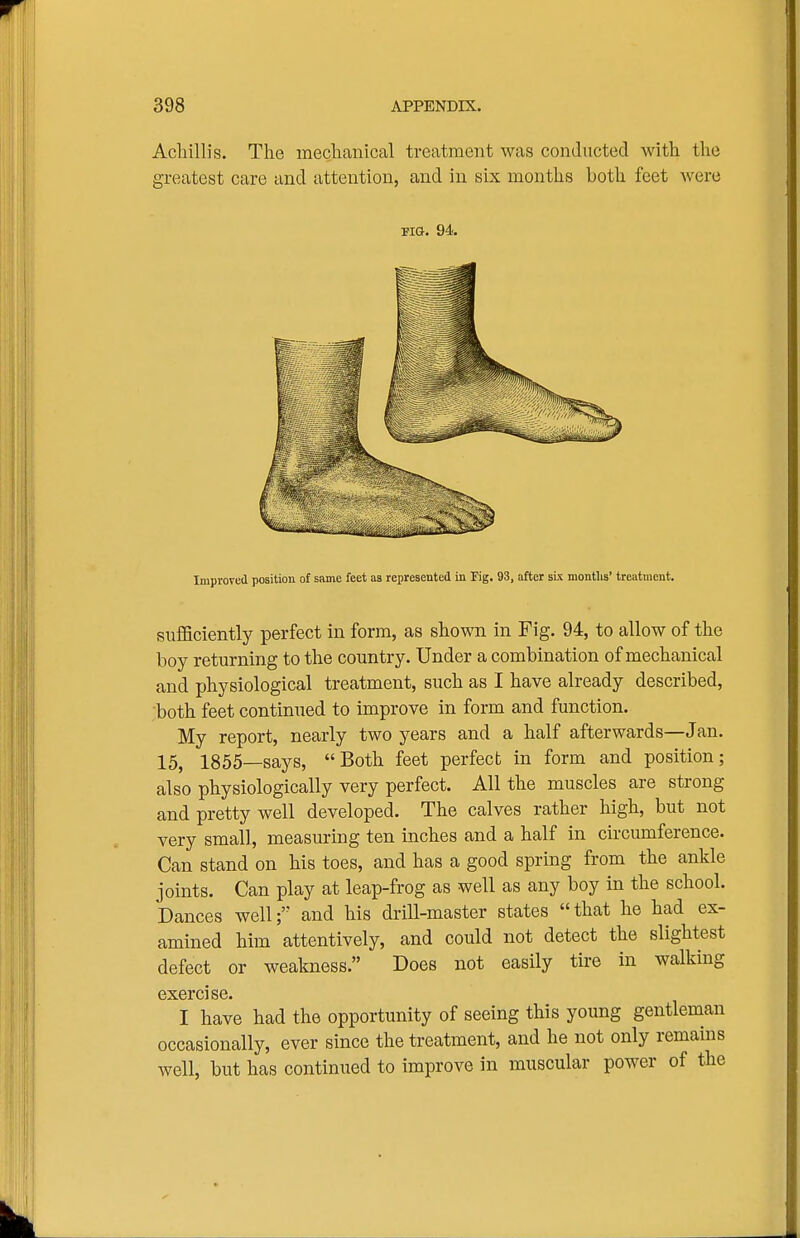 398 APPENDIX.

Achillis. The mechanical treatment was conducted with the greatest care and attention, and in six months both feet were

FIG. 94.

Improved position of same feet as represented in Fig. 93, after six months' treatment.

sufficiently perfect in form, as shown in Fig. 94, to allow of the boy returning to the country. Under a combination of mechanical and physiological treatment, such as I have already described, both feet continued to improve in form and function.

My report, nearly two years and a half afterwards—Jan. 15, 1855—says, "Both feet perfect in form and position; also physiologically very perfect. All the muscles are strong and pretty well developed. The calves rather high, but not very small, measuring ten inches and a half in circumference. Can stand on his toes, and has a good spring from the ankle joints. Can play at leap-frog as well as any boy in the school. Dances well;" and his drill-master states "that he had examined him attentively, and could not detect the slightest defect or weakness." Does not easily tire in walking exercise.

I have had the opportunity of seeing this young gentleman occasionally, ever since the treatment, and he not only remains well, but has continued to improve in muscular power of the